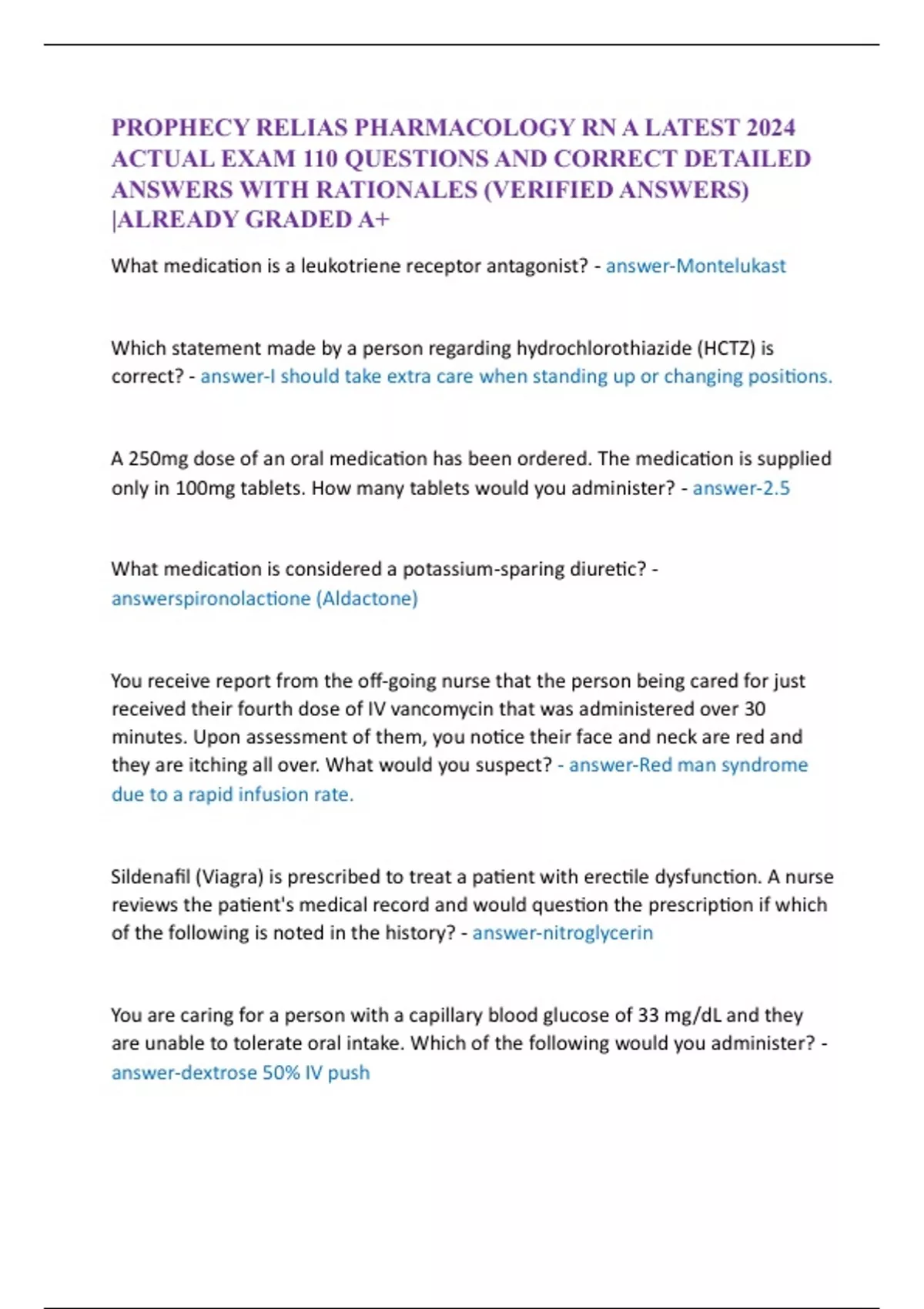 PROPHECY RELIAS PHARMACOLOGY RN A LATEST 2024 ACTUAL EXAM 110 QUESTIONS AND CORRECT DETAILED ANSWERS WITH RATIONALES (VERIFIED ANSWERS) |ALREADY GRADED A+

What medication is a leukotriene receptor antagonist? - answer-Montelukast

Which statement made by a person regarding hydrochlorothiazide (HCTZ) is correct? - answer-I should take extra care when standing up or changing positions.

A 250mg dose of an oral medication has been ordered. The medication is supplied only in 100mg tablets. How many tablets would you administer? - answer-2.5

What medication is considered a potassium-sparing diuretic? - answerspironolactione (Aldactone)

You receive report from the off-going nurse that the person being cared for just received their fourth dose of IV vancomycin that was administered over 30 minutes. Upon assessment of them, you notice their face and neck are red and they are itching all over. What would you suspect? - answer-Red man syndrome due to a rapid infusion rate.

Sildenafil (Viagra) is prescribed to treat a patient with erectile dysfunction. A nurse reviews the patient's medical record and would question the prescription if which of the following is noted in the history? - answer-nitroglycerin

You are caring for a person with a capillary blood glucose of 33 mg/dL and they are unable to tolerate oral intake. Which of the following would you administer? - answer-dextrose 50% IV push